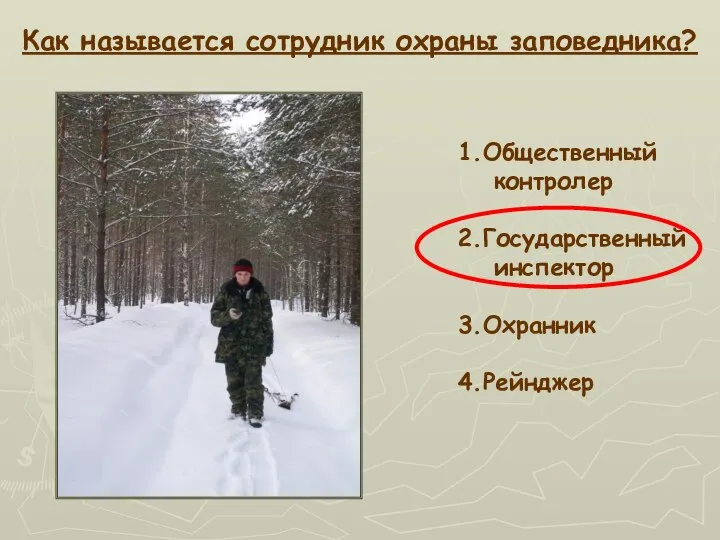 Как называется сотрудник охраны заповедника?

1.Общественный контролер

2.Государственный инспектор

3.Охранник

4.Рейнджер